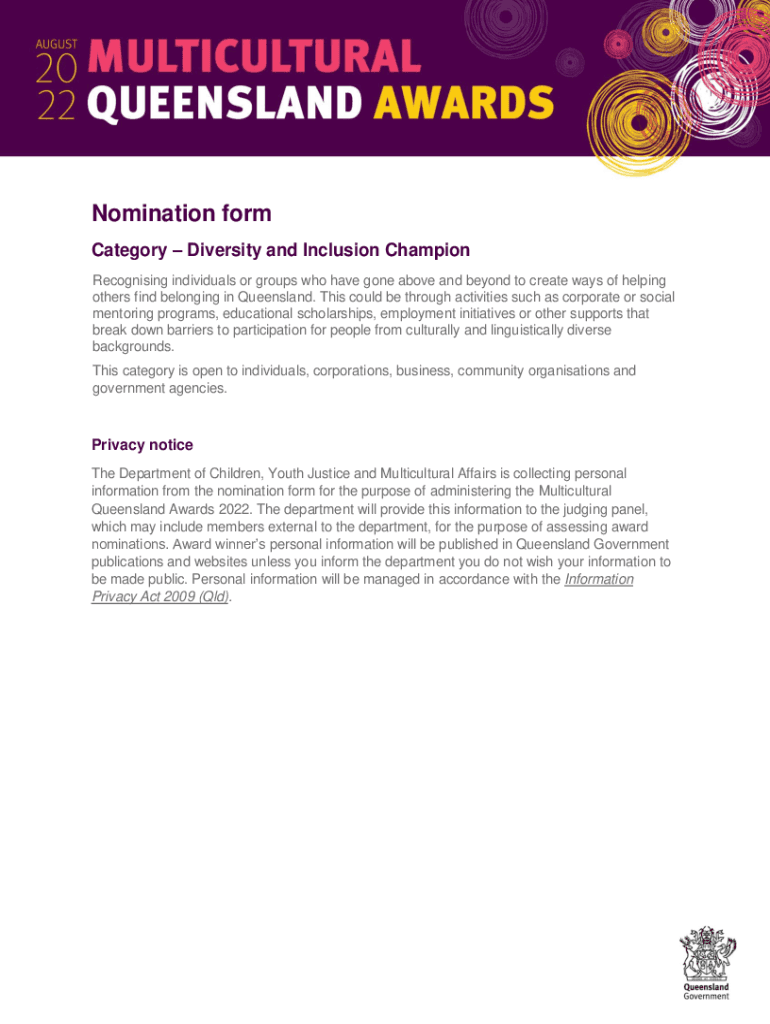 AUGUST
20
22 MULTICULTURAL QUEENSLAND AWARDS

Nomination form

Category – Diversity and Inclusion Champion

Recognising individuals or groups who have gone above and beyond to create ways of helping others find belonging in Queensland. This could be through activities such as corporate or social mentoring programs, educational scholarships, employment initiatives or other supports that break down barriers to participation for people from culturally and linguistically diverse backgrounds.

This category is open to individuals, corporations, business, community organisations and government agencies.

Privacy notice

The Department of Children, Youth Justice and Multicultural Affairs is collecting personal information from the nomination form for the purpose of administering the Multicultural Queensland Awards 2022. The department will provide this information to the judging panel, which may include members external to the department, for the purpose of assessing award nominations. Award winner's personal information will be published in Queensland Government publications and websites unless you inform the department you do not wish your information to be made public. Personal information will be managed in accordance with the Information Privacy Act 2009 (Qld).

Queensland Government